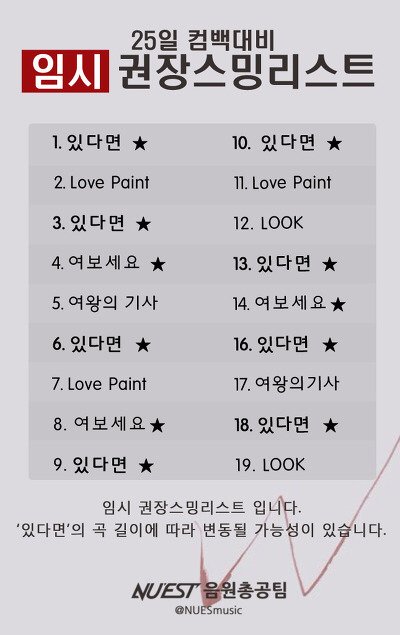 25일 컴백대비

임시 권장스밍리스트

1. 있다면 ★
2. Love Paint
3. 있다면 ★
4. 여보세요 ★
5. 여왕의 기사
6. 있다면 ★
7. Love Paint
8. 여보세요 ★
9. 있다면 ★

10. 있다면 ★
11. Love Paint
12. LOOK
13. 있다면 ★
14. 여보세요 ★
16. 있다면 ★
17. 여왕의기사
18. 있다면 ★
19. LOOK

임시 권장스밍리스트 입니다.
'있다면'의 곡 길이에 따라 변동될 가능성이 있습니다.

NU'EST 음원총공팀
@NUESmusic